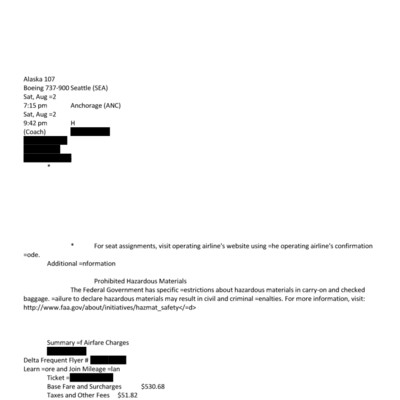 Alaska 107
Boeing 737-900 Seattle (SEA)
Sat, Aug =2
7:15 pm Anchorage (ANC)
Sat, Aug =2
9:42 pm H
(Coach)
*

* For seat assignments, visit operating airline's website using =he operating airline's confirmation =ode.

Additional =nformation

Prohibited Hazardous Materials

The Federal Government has specific =estrictions about hazardous materials in carry-on and checked baggage. =ailure to declare hazardous materials may result in civil and criminal =enalties. For more information, visit: http://www.faa.gov/about/initiatives/hazmat_safety</=d>

Summary =f Airfare Charges

Delta Frequent Flyer #
Learn =ore and Join Mileage =lan
Ticket =
Base Fare and Surcharges $530.68
Taxes and Other Fees $51.82